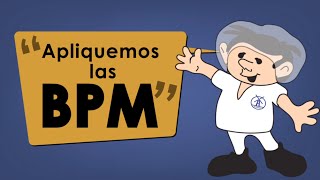 “Apliquemos las BPM”